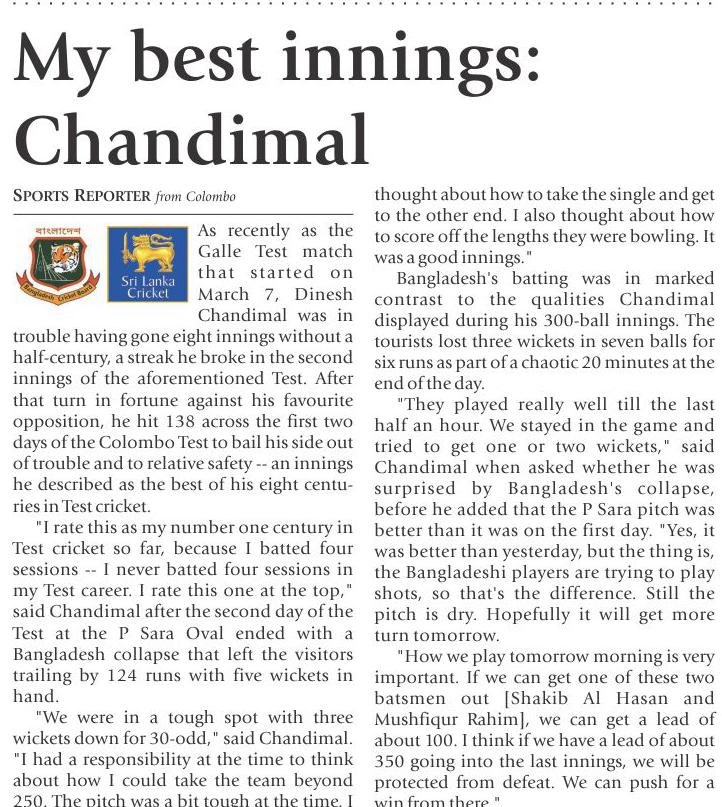 My best innings: Chandimal

SPORTS REPORTER from Colombo

বাংলাদেশ
Bangladesh Cricket Board

Sri Lanka Cricket

As recently as the Galle Test match that started on March 7, Dinesh Chandimal was in trouble having gone eight innings without a half-century, a streak he broke in the second innings of the aforementioned Test. After that turn in fortune against his favourite opposition, he hit 138 across the first two days of the Colombo Test to bail his side out of trouble and to relative safety -- an innings he described as the best of his eight centuries in Test cricket.

"I rate this as my number one century in Test cricket so far, because I batted four sessions -- I never batted four sessions in my Test career. I rate this one at the top," said Chandimal after the second day of the Test at the P Sara Oval ended with a Bangladesh collapse that left the visitors trailing by 124 runs with five wickets in hand.

"We were in a tough spot with three wickets down for 30-odd," said Chandimal. "I had a responsibility at the time to think about how I could take the team beyond 250. The pitch was a bit tough at the time. I thought about how to take the single and get to the other end. I also thought about how to score off the lengths they were bowling. It was a good innings."

Bangladesh's batting was in marked contrast to the qualities Chandimal displayed during his 300-ball innings. The tourists lost three wickets in seven balls for six runs as part of a chaotic 20 minutes at the end of the day.

"They played really well till the last half an hour. We stayed in the game and tried to get one or two wickets," said Chandimal when asked whether he was surprised by Bangladesh's collapse, before he added that the P Sara pitch was better than it was on the first day. "Yes, it was better than yesterday, but the thing is, the Bangladeshi players are trying to play shots, so that's the difference. Still the pitch is dry. Hopefully it will get more turn tomorrow.

"How we play tomorrow morning is very important. If we can get one of these two batsmen out [Shakib Al Hasan and Mushfiqur Rahim], we can get a lead of about 100. I think if we have a lead of about 350 going into the last innings, we will be protected from defeat. We can push for a win from there."